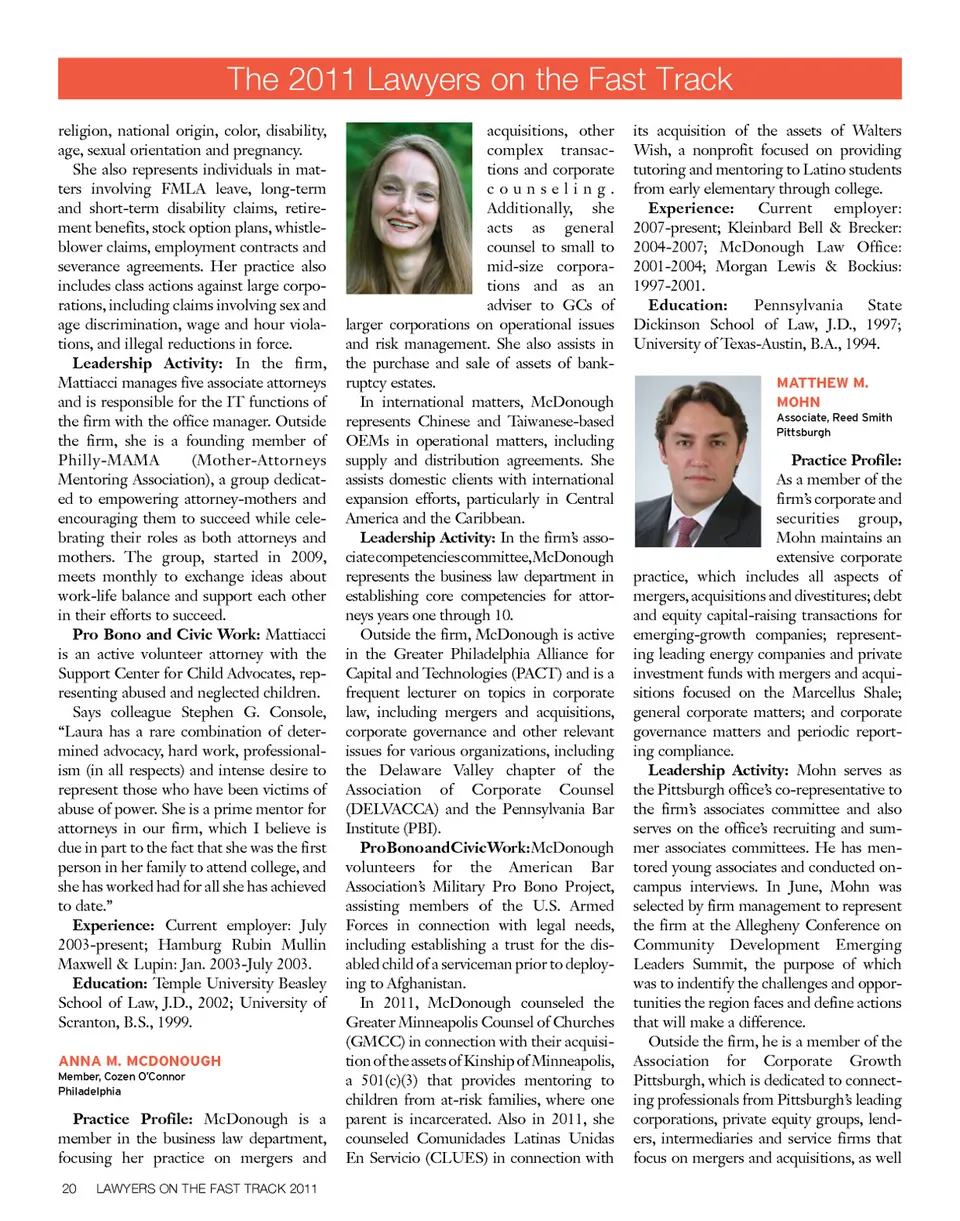 The 2011 Lawyers on the Fast Track

religion, national origin, color, disability, age, sexual orientation and pregnancy.

She also represents individuals in matters involving FMLA leave, long-term and short-term disability claims, retirement benefits, stock option plans, whistleblower claims, employment contracts and severance agreements. Her practice also includes class actions against large corporations, including claims involving sex and age discrimination, wage and hour violations, and illegal reductions in force.

**Leadership Activity:** In the firm, Mattiacci manages five associate attorneys and is responsible for the IT functions of the firm with the office manager. Outside the firm, she is a founding member of Philly-MAMA (Mother-Attorneys Mentoring Association), a group dedicated to empowering attorney-mothers and encouraging them to succeed while celebrating their roles as both attorneys and mothers. The group, started in 2009, meets monthly to exchange ideas about work-life balance and support each other in their efforts to succeed.

**Pro Bono and Civic Work:** Mattiacci is an active volunteer attorney with the Support Center for Child Advocates, representing abused and neglected children.

Says colleague Stephen G. Console, "Laura has a rare combination of determined advocacy, hard work, professionalism (in all respects) and intense desire to represent those who have been victims of abuse of power. She is a prime mentor for attorneys in our firm, which I believe is due in part to the fact that she was the first person in her family to attend college, and she has worked had for all she has achieved to date."

**Experience:** Current employer: July 2003-present; Hamburg Rubin Mullin Maxwell & Lupin: Jan. 2003-July 2003.

**Education:** Temple University Beasley School of Law, J.D., 2002; University of Scranton, B.S., 1999.

ANNA M. MCDONOUGH
Member, Cozen O'Connor
Philadelphia

**Practice Profile:** McDonough is a member in the business law department, focusing her practice on mergers and acquisitions, other complex transactions and corporate counseling. Additionally, she acts as general counsel to small to mid-size corporations and as an adviser to GCs of larger corporations on operational issues and risk management. She also assists in the purchase and sale of assets of bankruptcy estates.

In international matters, McDonough represents Chinese and Taiwanese-based OEMs in operational matters, including supply and distribution agreements. She assists domestic clients with international expansion efforts, particularly in Central America and the Caribbean.

**Leadership Activity:** In the firm's associate competencies committee, McDonough represents the business law department in establishing core competencies for attorneys years one through 10.

Outside the firm, McDonough is active in the Greater Philadelphia Alliance for Capital and Technologies (PACT) and is a frequent lecturer on topics in corporate law, including mergers and acquisitions, corporate governance and other relevant issues for various organizations, including the Delaware Valley chapter of the Association of Corporate Counsel (DELVACCA) and the Pennsylvania Bar Institute (PBI).

**Pro Bono and Civic Work:** McDonough volunteers for the American Bar Association's Military Pro Bono Project, assisting members of the U.S. Armed Forces in connection with legal needs, including establishing a trust for the disabled child of a serviceman prior to deploying to Afghanistan.

In 2011, McDonough counseled the Greater Minneapolis Counsel of Churches (GMCC) in connection with their acquisition of the assets of Kinship of Minneapolis, a 501(c)(3) that provides mentoring to children from at-risk families, where one parent is incarcerated. Also in 2011, she counseled Comunidades Latinas Unidas En Servicio (CLUES) in connection with its acquisition of the assets of Walters Wish, a nonprofit focused on providing tutoring and mentoring to Latino students from early elementary through college.

**Experience:** Current employer: 2007-present; Kleinbard Bell & Brecker: 2004-2007; McDonough Law Office: 2001-2004; Morgan Lewis & Bockius: 1997-2001.

**Education:** Pennsylvania State Dickinson School of Law, J.D., 1997; University of Texas-Austin, B.A., 1994.

MATTHEW M. MOHN
Associate, Reed Smith
Pittsburgh

**Practice Profile:** As a member of the firm's corporate and securities group, Mohn maintains an extensive corporate practice, which includes all aspects of mergers, acquisitions and divestitures; debt and equity capital-raising transactions for emerging-growth companies; representing leading energy companies and private investment funds with mergers and acquisitions focused on the Marcellus Shale; general corporate matters; and corporate governance matters and periodic reporting compliance.

**Leadership Activity:** Mohn serves as the Pittsburgh office's co-representative to the firm's associates committee and also serves on the office's recruiting and summer associates committees. He has mentored young associates and conducted on-campus interviews. In June, Mohn was selected by firm management to represent the firm at the Allegheny Conference on Community Development Emerging Leaders Summit, the purpose of which was to indentify the challenges and opportunities the region faces and define actions that will make a difference.

Outside the firm, he is a member of the Association for Corporate Growth Pittsburgh, which is dedicated to connecting professionals from Pittsburgh's leading corporations, private equity groups, lenders, intermediaries and service firms that focus on mergers and acquisitions, as well

20 LAWYERS ON THE FAST TRACK 2011